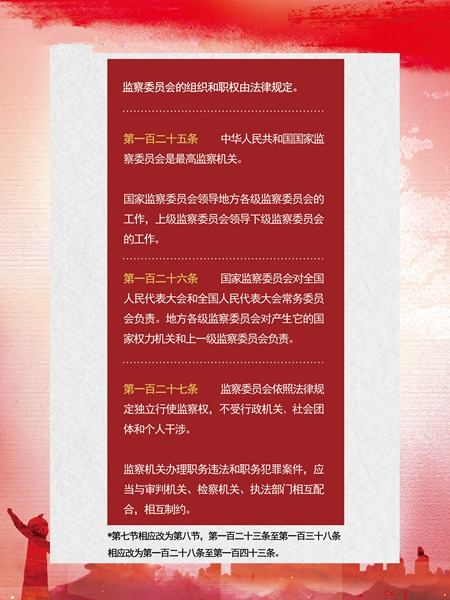 监察委员会的组织和职权由法律规定。

第一百二十五条　中华人民共和国国家监察委员会是最高监察机关。

国家监察委员会领导地方各级监察委员会的工作，上级监察委员会领导下级监察委员会的工作。

第一百二十六条　国家监察委员会对全国人民代表大会和全国人民代表大会常务委员会负责。地方各级监察委员会对产生它的国家权力机关和上一级监察委员会负责。

第一百二十七条　监察委员会依照法律规定独立行使监察权，不受行政机关、社会团体和个人干涉。

监察机关办理职务违法和职务犯罪案件，应当与审判机关、检察机关、执法部门相互配合，相互制约。

*第七节相应改为第八节，第一百二十三条至第一百三十八条相应改为第一百二十八条至第一百四十三条。